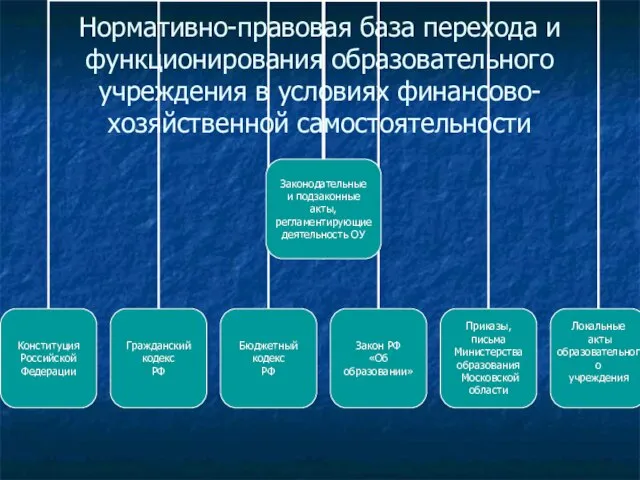 Нормативно-правовая база перехода и функционирования образовательного учреждения в условиях финансово-хозяйственной самостоятельности

Законодательные и подзаконные акты, регламентирующие деятельность ОУ

Конституция Российской Федерации

Гражданский кодекс РФ

Бюджетный кодекс РФ

Закон РФ «Об образовании»

Приказы, письма Министерства образования Московской области

Локальные акты образовательного учреждения